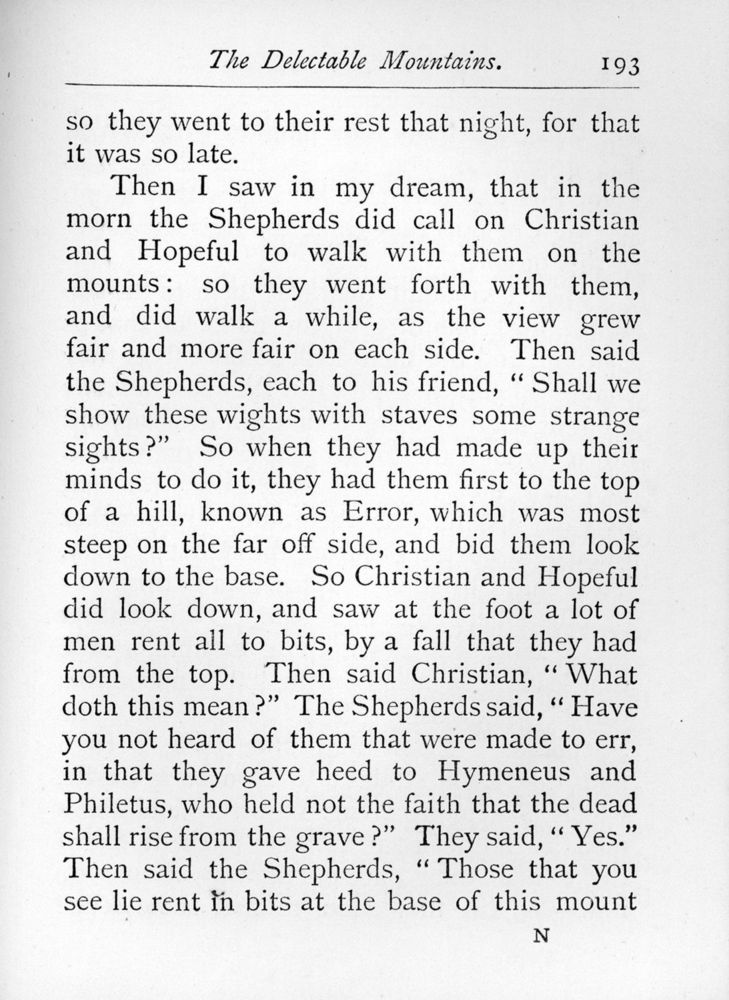 The Delectable Mountains. 193

so they went to their rest that night, for that it was so late.

Then I saw in my dream, that in the morn the Shepherds did call on Christian and Hopeful to walk with them on the mounts: so they went forth with them, and did walk a while, as the view grew fair and more fair on each side. Then said the Shepherds, each to his friend, "Shall we show these wights with staves some strange sights?" So when they had made up their minds to do it, they had them first to the top of a hill, known as Error, which was most steep on the far off side, and bid them look down to the base. So Christian and Hopeful did look down, and saw at the foot a lot of men rent all to bits, by a fall that they had from the top. Then said Christian, "What doth this mean?" The Shepherds said, "Have you not heard of them that were made to err, in that they gave heed to Hymeneus and Philetus, who held not the faith that the dead shall rise from the grave?" They said, "Yes." Then said the Shepherds, "Those that you see lie rent in bits at the base of this mount

N